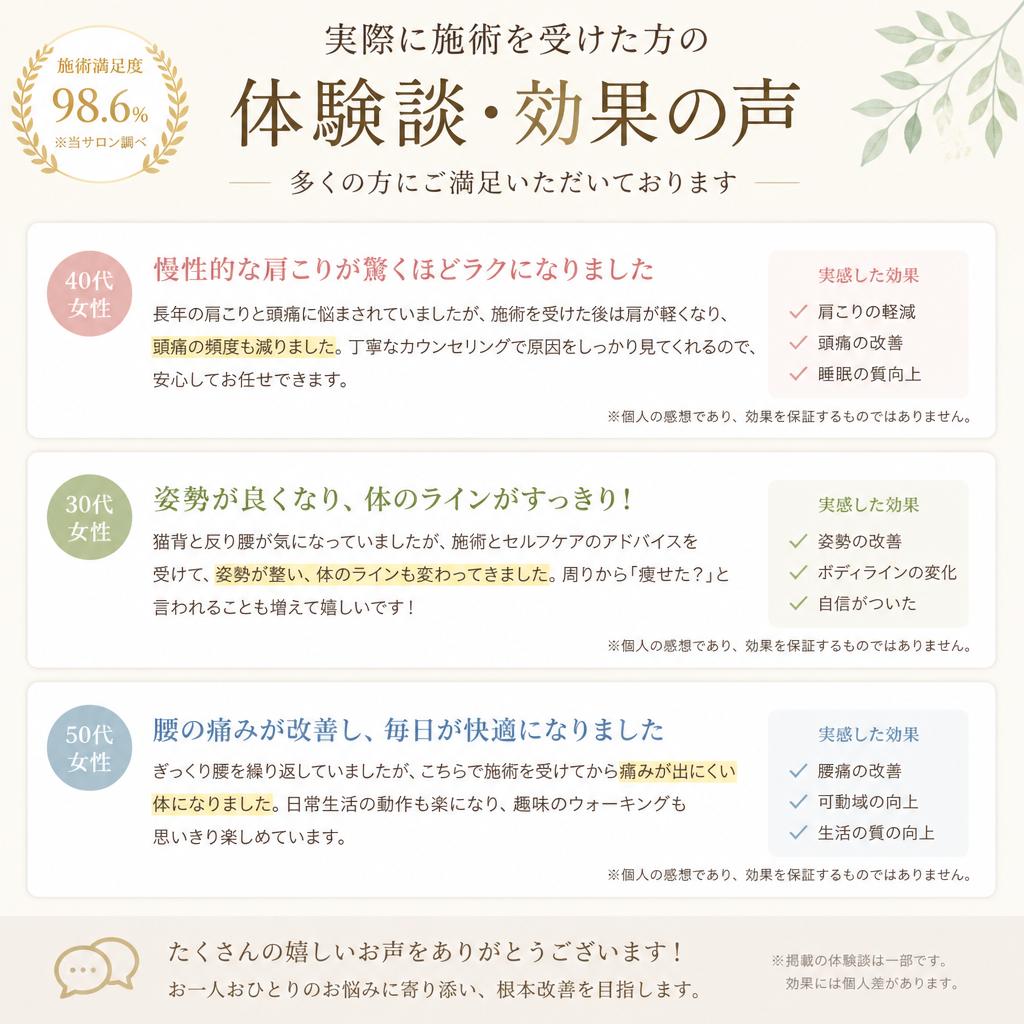 施術満足度
98.6%
※当サロン調べ

実際に施術を受けた方の
体験談・効果の声
多くの方にご満足いただいております

40代
女性

慢性的な肩こりが驚くほどラクになりました

長年の肩こりと頭痛に悩まされていましたが、施術を受けた後は肩が軽くなり、頭痛の頻度も減りました。丁寧なカウンセリングで原因をしっかり見てくれるので、安心してお任せできます。

実感した効果
肩こりの軽減
頭痛の改善
睡眠の質向上

※個人の感想であり、効果を保証するものではありません。

30代
女性

姿勢が良くなり、体のラインがすっきり！

猫背と反り腰が気になっていましたが、施術とセルフケアのアドバイスを受けて、姿勢が整い、体のラインも変わってきました。周りから「痩せた？」と言われることも増えて嬉しいです！

実感した効果
姿勢の改善
ボディラインの変化
自信がついた

※個人の感想であり、効果を保証するものではありません。

50代
女性

腰の痛みが改善し、毎日が快適になりました

ぎっくり腰を繰り返していましたが、こちらで施術を受けてから痛みが出にくい体になりました。日常生活の動作も楽になり、趣味のウォーキングも思いきり楽しめています。

実感した効果
腰痛の改善
可動域の向上
生活の質の向上

※個人の感想であり、効果を保証するものではありません。

たくさんの嬉しいお声をありがとうございます！
お一人おひとりのお悩みに寄り添い、根本改善を目指します。

※掲載の体験談は一部です。
効果には個人差があります。